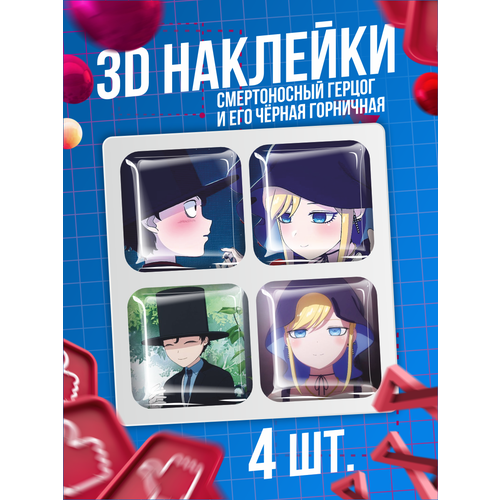 3D НАКЛЕЙКИ
СМЕРТОНОСНЫЙ ГЕРЦОГ И ЕГО ЧЁРНАЯ ГОРНИЧНАЯ

4 ШТ.